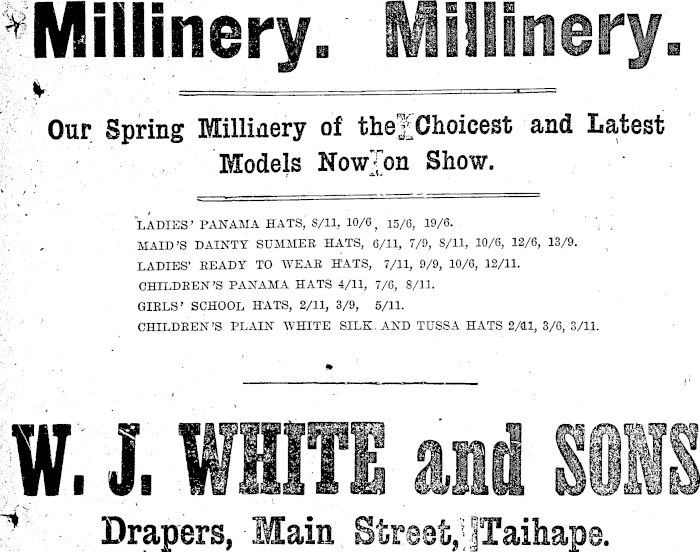 Millinery. Millinery.

Our Spring Millinery of the Choicest and Latest Models Now on Show.

LADIES' PANAMA HATS, 8/11, 10/6, 15/6, 19/6.
MAID'S DAINTY SUMMER HATS, 6/11, 7/9, 8/11, 10/6, 12/6, 13/9.
LADIES' READY TO WEAR HATS, 7/11, 9/9, 10/6, 12/11.
CHILDREN'S PANAMA HATS 4/11, 7/6, 8/11.
GIRLS' SCHOOL HATS, 2/11, 3/9, 5/11.
CHILDREN'S PLAIN WHITE SILK AND TUSSA HATS 2/11, 3/6, 3/11.

W. J. WHITE and SONS

Drapers, Main Street, Taihape.